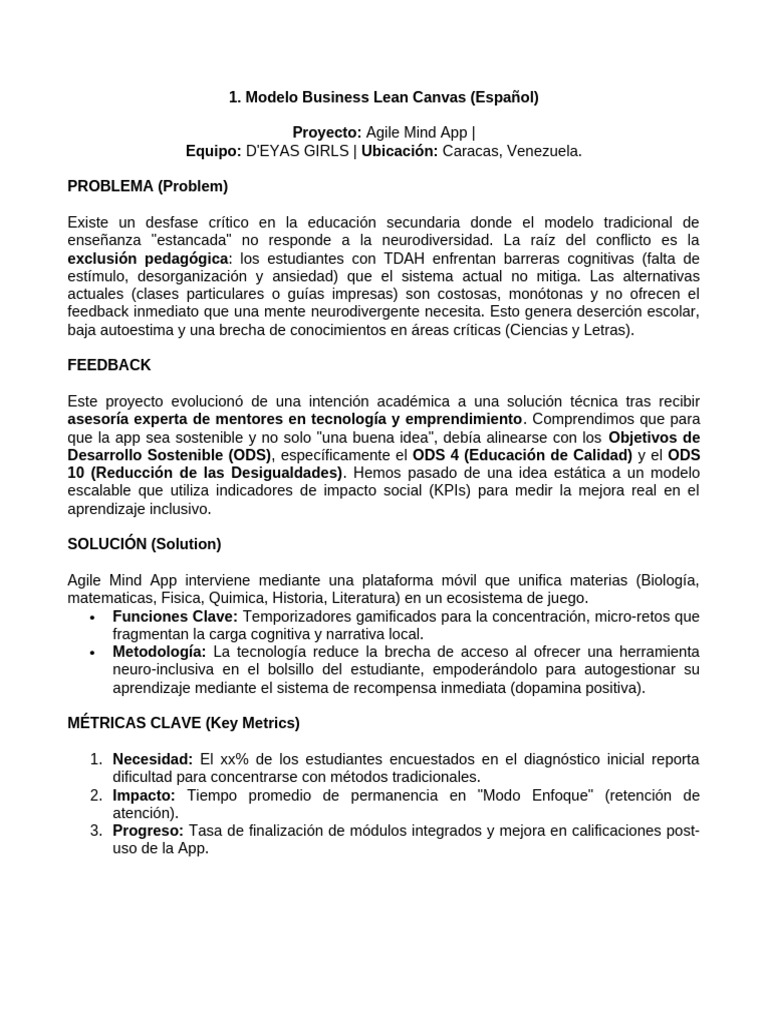 1. Modelo Business Lean Canvas (Español)

Proyecto: Agile Mind App |
Equipo: D'EYAS GIRLS | Ubicación: Caracas, Venezuela.

PROBLEMA (Problem)

Existe un desfase crítico en la educación secundaria donde el modelo tradicional de enseñanza "estancada" no responde a la neurodiversidad. La raíz del conflicto es la exclusión pedagógica: los estudiantes con TDAH enfrentan barreras cognitivas (falta de estímulo, desorganización y ansiedad) que el sistema actual no mitiga. Las alternativas actuales (clases particulares o guías impresas) son costosas, monótonas y no ofrecen el feedback inmediato que una mente neurodivergente necesita. Esto genera deserción escolar, baja autoestima y una brecha de conocimientos en áreas críticas (Ciencias y Letras).

FEEDBACK

Este proyecto evolucionó de una intención académica a una solución técnica tras recibir asesoría experta de mentores en tecnología y emprendimiento. Comprendimos que para que la app sea sostenible y no solo "una buena idea", debía alinearse con los Objetivos de Desarrollo Sostenible (ODS), específicamente el ODS 4 (Educación de Calidad) y el ODS 10 (Reducción de las Desigualdades). Hemos pasado de una idea estática a un modelo escalable que utiliza indicadores de impacto social (KPIs) para medir la mejora real en el aprendizaje inclusivo.

SOLUCIÓN (Solution)

Agile Mind App interviene mediante una plataforma móvil que unifica materias (Biología, matematicas, Fisica, Quimica, Historia, Literatura) en un ecosistema de juego.
• Funciones Clave: Temporizadores gamificados para la concentración, micro-retos que fragmentan la carga cognitiva y narrativa local.
• Metodología: La tecnología reduce la brecha de acceso al ofrecer una herramienta neuro-inclusiva en el bolsillo del estudiante, empoderándolo para autogestionar su aprendizaje mediante el sistema de recompensa inmediata (dopamina positiva).

MÉTRICAS CLAVE (Key Metrics)

1. Necesidad: El xx% de los estudiantes encuestados en el diagnóstico inicial reporta dificultad para concentrarse con métodos tradicionales.
2. Impacto: Tiempo promedio de permanencia en "Modo Enfoque" (retención de atención).
3. Progreso: Tasa de finalización de módulos integrados y mejora en calificaciones post-uso de la App.